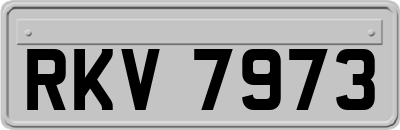 RKV 7973